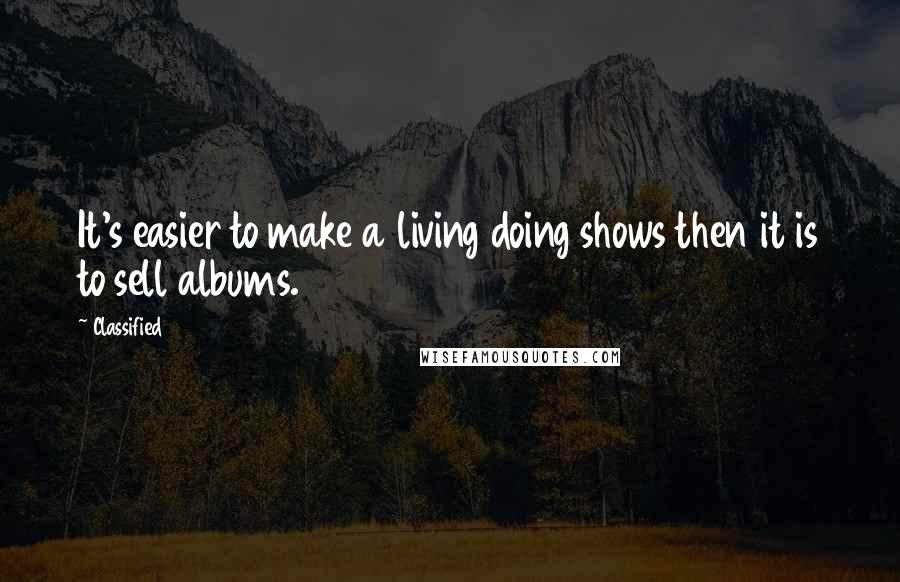 It's easier to make a living doing shows then it is to sell albums.

~ Classified

WISEFAMOUSQUOTES.COM